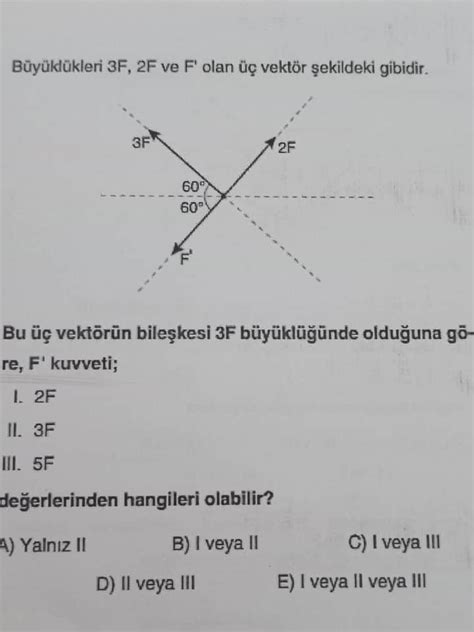 Büyüklükleri 3F, 2F ve F' olan üç vektör şekildeki gibidir.

3F
2F
60°
60°
F'

Bu üç vektörün bileşkesi 3F büyüklüğünde olduğuna göre, F' kuvveti;

I. 2F

II. 3F

III. 5F

değerlerinden hangileri olabilir?

A) Yalnız II
B) I veya II
C) I veya III
D) II veya III
E) I veya II veya III